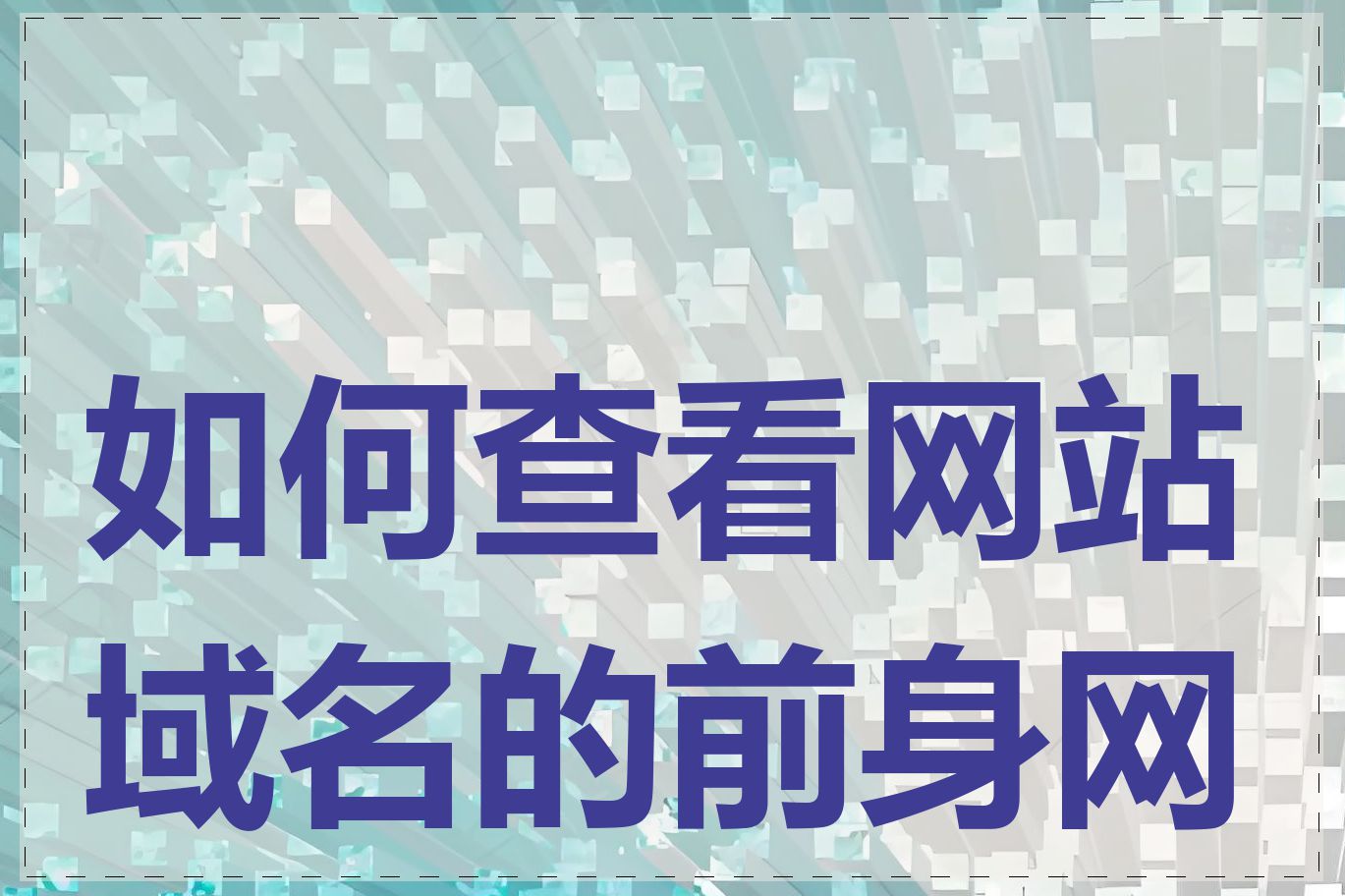 如何查看网站域名的前身网